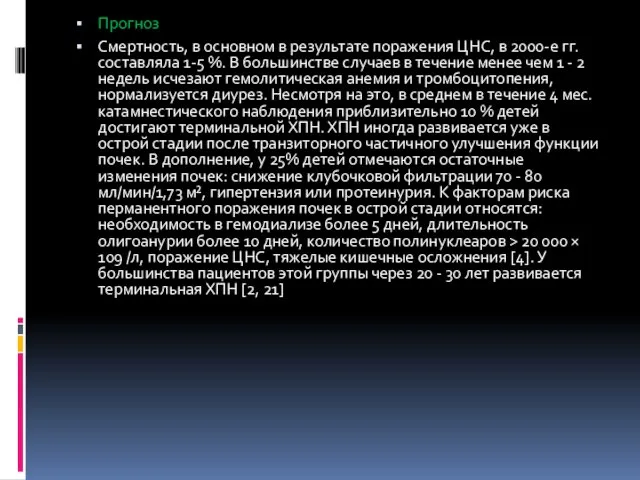 ▪ Прогноз

▪ Смертность, в основном в результате поражения ЦНС, в 2000-е гг. составляла 1-5 %. В большинстве случаев в течение менее чем 1 - 2 недель исчезают гемолитическая анемия и тромбоцитопения, нормализуется диурез. Несмотря на это, в среднем в течение 4 мес. катамнестического наблюдения приблизительно 10 % детей достигают терминальной ХПН. ХПН иногда развивается уже в острой стадии после транзиторного частичного улучшения функции почек. В дополнение, у 25% детей отмечаются остаточные изменения почек: снижение клубочковой фильтрации 70 - 80 мл/мин/1,73 м², гипертензия или протеинурия. К факторам риска перманентного поражения почек в острой стадии относятся: необходимость в гемодиализе более 5 дней, длительность олигоанурии более 10 дней, количество полинуклеаров > 20 000 × 109 /л, поражение ЦНС, тяжелые кишечные осложнения [4]. У большинства пациентов этой группы через 20 - 30 лет развивается терминальная ХПН [2, 21]